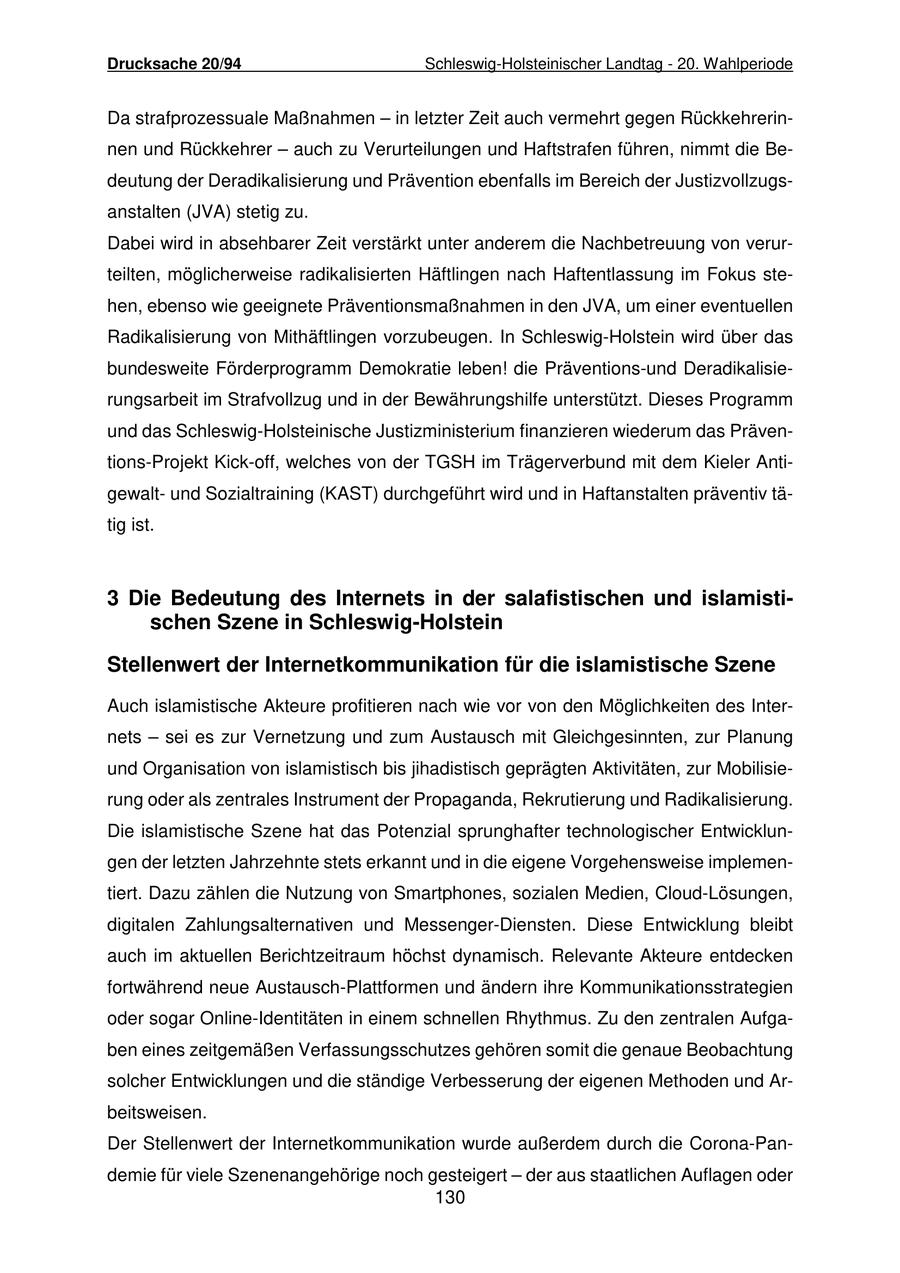 Drucksache 20/94 Schleswig-Holsteinischer Landtag - 20. Wahlperiode

Da strafprozessuale Maßnahmen – in letzter Zeit auch vermehrt gegen Rückkehrerinnen und Rückkehrer – auch zu Verurteilungen und Haftstrafen führen, nimmt die Bedeutung der Deradikalisierung und Prävention ebenfalls im Bereich der Justizvollzugsanstalten (JVA) stetig zu.
Dabei wird in absehbarer Zeit verstärkt unter anderem die Nachbetreuung von verurteilten, möglicherweise radikalisierten Häftlingen nach Haftentlassung im Fokus stehen, ebenso wie geeignete Präventionsmaßnahmen in den JVA, um einer eventuellen Radikalisierung von Mithäftlingen vorzubeugen. In Schleswig-Holstein wird über das bundesweite Förderprogramm Demokratie leben! die Präventions-und Deradikalisierungsarbeit im Strafvollzug und in der Bewährungshilfe unterstützt. Dieses Programm und das Schleswig-Holsteinische Justizministerium finanzieren wiederum das Präventions-Projekt Kick-off, welches von der TGSH im Trägerverbund mit dem Kieler Antigewalt- und Sozialtraining (KAST) durchgeführt wird und in Haftanstalten präventiv tätig ist.

3 Die Bedeutung des Internets in der salafistischen und islamistischen Szene in Schleswig-Holstein

Stellenwert der Internetkommunikation für die islamistische Szene

Auch islamistische Akteure profitieren nach wie vor von den Möglichkeiten des Internets – sei es zur Vernetzung und zum Austausch mit Gleichgesinnten, zur Planung und Organisation von islamistisch bis jihadistisch geprägten Aktivitäten, zur Mobilisierung oder als zentrales Instrument der Propaganda, Rekrutierung und Radikalisierung. Die islamistische Szene hat das Potenzial sprunghafter technologischer Entwicklungen der letzten Jahrzehnte stets erkannt und in die eigene Vorgehensweise implementiert. Dazu zählen die Nutzung von Smartphones, sozialen Medien, Cloud-Lösungen, digitalen Zahlungsalternativen und Messenger-Diensten. Diese Entwicklung bleibt auch im aktuellen Berichtzeitraum höchst dynamisch. Relevante Akteure entdecken fortwährend neue Austausch-Plattformen und ändern ihre Kommunikationsstrategien oder sogar Online-Identitäten in einem schnellen Rhythmus. Zu den zentralen Aufgaben eines zeitgemäßen Verfassungsschutzes gehören somit die genaue Beobachtung solcher Entwicklungen und die ständige Verbesserung der eigenen Methoden und Arbeitsweisen.
Der Stellenwert der Internetkommunikation wurde außerdem durch die Corona-Pandemie für viele Szenenangehörige noch gesteigert – der aus staatlichen Auflagen oder

130